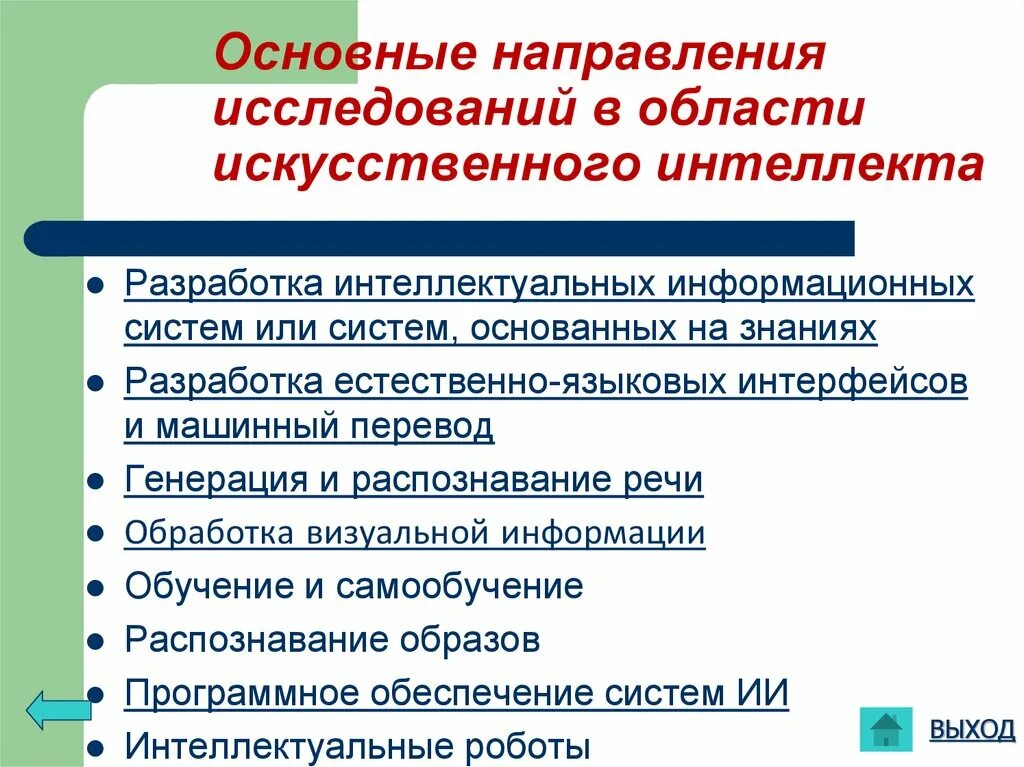 Основные направления исследований в области искусственного интеллекта

- Разработка интеллектуальных информационных систем или систем, основанных на знаниях
- Разработка естественно-языковых интерфейсов и машинный перевод
- Генерация и распознавание речи
- Обработка визуальной информации
- Обучение и самообучение
- Распознавание образов
- Программное обеспечение систем ИИ
- Интеллектуальные роботы

ВЫХОД